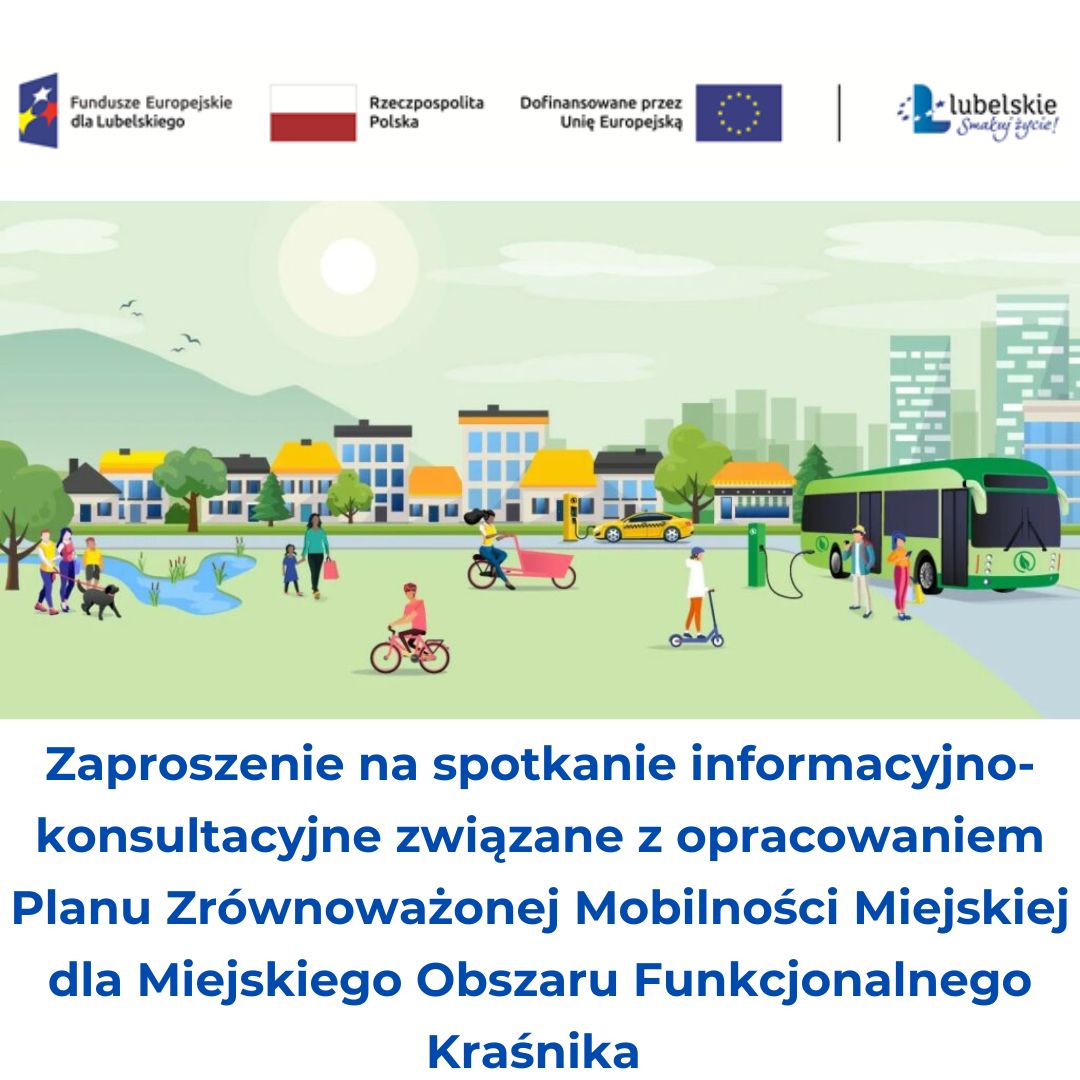 Fundusze Europejskie dla Lubelskiego

Rzeczpospolita Polska

Dofinansowane przez Unię Europejską

lubelskie Smakuj życie!

Zaproszenie na spotkanie informacyjno-konsultacyjne związane z opracowaniem Planu Zrównoważonej Mobilności Miejskiej dla Miejskiego Obszaru Funkcjonalnego Kraśnika